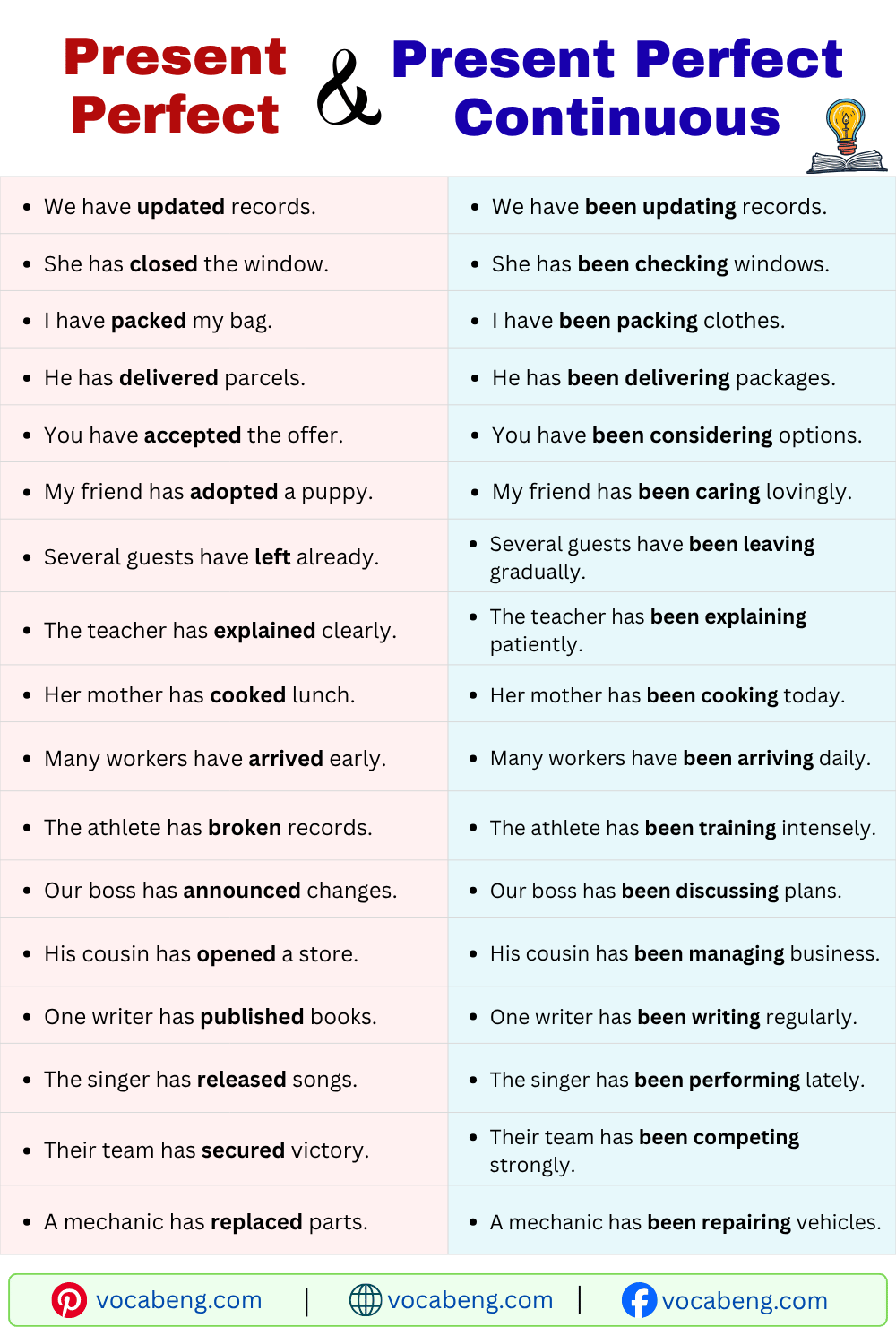 Present Perfect & Present Perfect Continuous

| | |
|---|---|
| • We have **updated** records. | • We have **been updating** records. |
| • She has **closed** the window. | • She has **been checking** windows. |
| • I have **packed** my bag. | • I have **been packing** clothes. |
| • He has **delivered** parcels. | • He has **been delivering** packages. |
| • You have **accepted** the offer. | • You have **been considering** options. |
| • My friend has **adopted** a puppy. | • My friend has **been caring** lovingly. |
| • Several guests have **left** already. | • Several guests have **been leaving** gradually. |
| • The teacher has **explained** clearly. | • The teacher has **been explaining** patiently. |
| • Her mother has **cooked** lunch. | • Her mother has **been cooking** today. |
| • Many workers have **arrived** early. | • Many workers have **been arriving** daily. |
| • The athlete has **broken** records. | • The athlete has **been training** intensely. |
| • Our boss has **announced** changes. | • Our boss has **been discussing** plans. |
| • His cousin has **opened** a store. | • His cousin has **been managing** business. |
| • One writer has **published** books. | • One writer has **been writing** regularly. |
| • The singer has **released** songs. | • The singer has **been performing** lately. |
| • Their team has **secured** victory. | • Their team has **been competing** strongly. |
| • A mechanic has **replaced** parts. | • A mechanic has **been repairing** vehicles. |

vocabeng.com | vocabeng.com | vocabeng.com